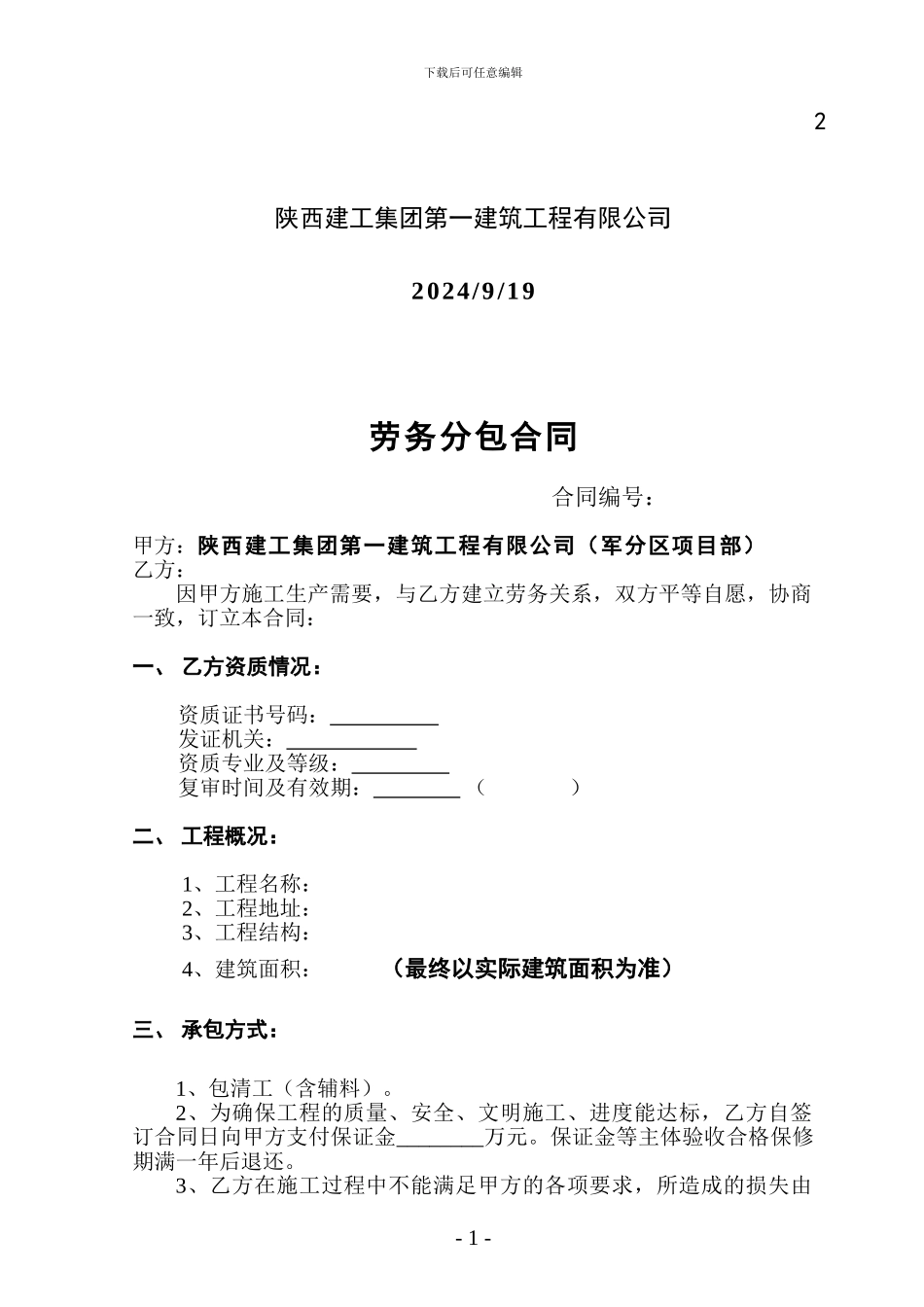 下载后可任意编辑

2

陕西建工集团第一建筑工程有限公司

2024/9/19

劳务分包合同

合同编号：

甲方：陕西建工集团第一建筑工程有限公司（军分区项目部）
乙方：

因甲方施工生产需要，与乙方建立劳务关系，双方平等自愿，协商一致，订立本合同：

一、 乙方资质情况：

资质证书号码：__________
发证机关：____________
资质专业及等级：_________
复审时间及有效期：________ （ ）

二、 工程概况：

1、工程名称：
2、工程地址：
3、工程结构：
4、建筑面积： （最终以实际建筑面积为准）

三、 承包方式：

1、包清工（含辅料）。
2、为确保工程的质量、安全、文明施工、进度能达标，乙方自签订合同日向甲方支付保证金________万元。保证金等主体验收合格保修期满一年后退还。
3、乙方在施工过程中不能满足甲方的各项要求，所造成的损失由

- 1 -